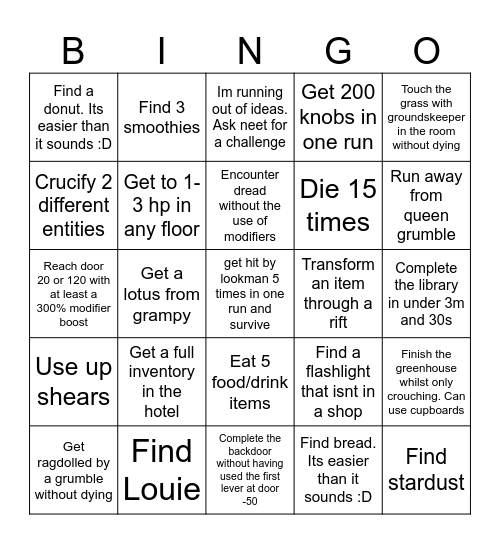 | B | I | N | G | O |
|---|---|---|---|---|
| Find a donut. Its easier than it sounds :D | Find 3 smoothies | Im running out of ideas. Ask neet for a challenge | Get 200 knobs in one run | Touch the grass with groundskeeper in the room without dying |
| Crucify 2 different entities | Get to 1-3 hp in any floor | Encounter dread without the use of modifiers | Die 15 times | Run away from queen grumble |
| Reach door 20 or 120 with at least a 300% modifier boost | Get a lotus from grampy | get hit by lookman 5 times in one run and survive | Transform an item through a rift | Complete the library in under 3m and 30s |
| Use up shears | Get a full inventory in the hotel | Eat 5 food/drink items | Find a flashlight that isnt in a shop | Finish the greenhouse whilst only crouching. Can use cupboards |
| Get ragdolled by a grumble without dying | Find Louie | Complete the backdoor without having used the first lever at door -50 | Find bread. Its easier than it sounds :D | Find stardust |